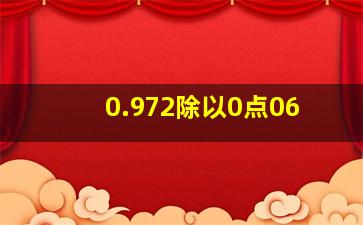 0.972除以0点06